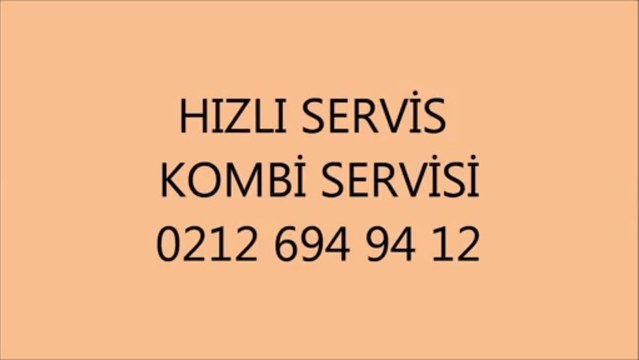 HIZLI SERVİS
KOMBİ SERVİSİ
0212 694 94 12